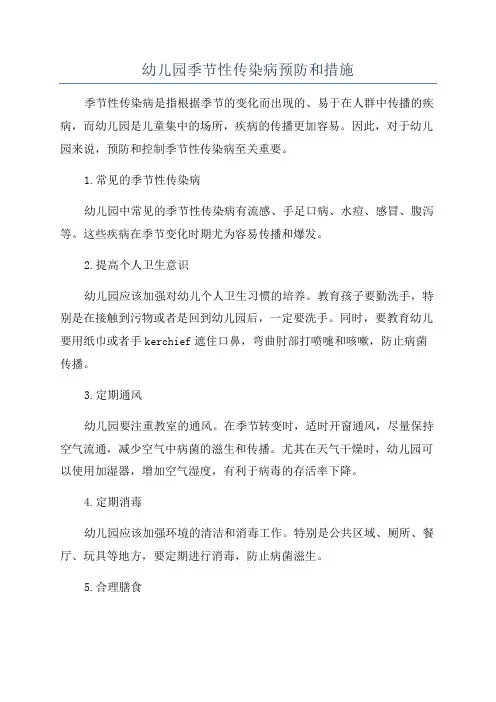 幼儿园季节性传染病预防和措施

季节性传染病是指根据季节的变化而出现的、易于在人群中传播的疾病，而幼儿园是儿童集中的场所，疾病的传播更加容易。因此，对于幼儿园来说，预防和控制季节性传染病至关重要。

1.常见的季节性传染病

幼儿园中常见的季节性传染病有流感、手足口病、水痘、感冒、腹泻等。这些疾病在季节变化时期尤为容易传播和爆发。

2.提高个人卫生意识

幼儿园应该加强对幼儿个人卫生习惯的培养。教育孩子要勤洗手，特别是在接触到污物或者是回到幼儿园后，一定要洗手。同时，要教育幼儿要用纸巾或者手kerchief遮住口鼻，弯曲肘部打喷嚏和咳嗽，防止病菌传播。

3.定期通风

幼儿园要注重教室的通风。在季节转变时，适时开窗通风，尽量保持空气流通，减少空气中病菌的滋生和传播。尤其在天气干燥时，幼儿园可以使用加湿器，增加空气湿度，有利于病毒的存活率下降。

4.定期消毒

幼儿园应该加强环境的清洁和消毒工作。特别是公共区域、厕所、餐厅、玩具等地方，要定期进行消毒，防止病菌滋生。

5.合理膳食